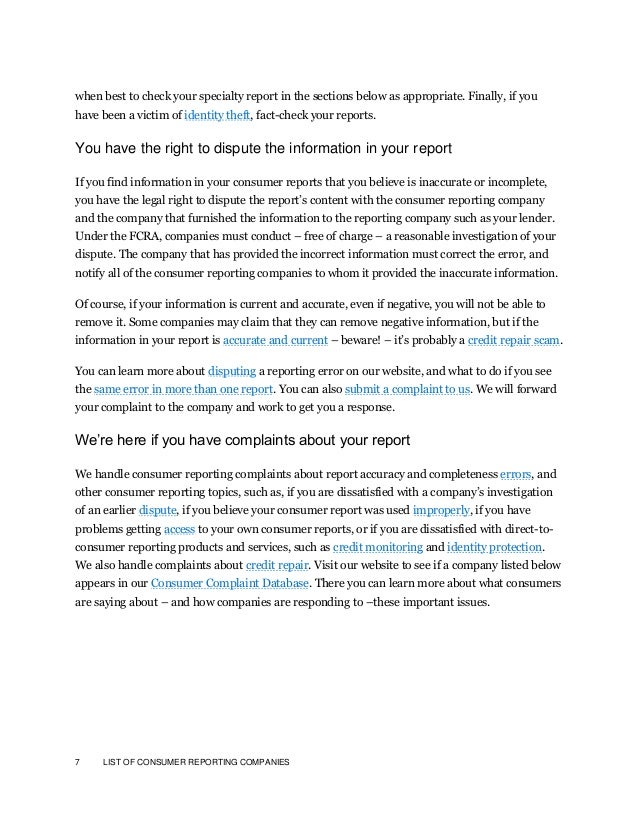 when best to check your specialty report in the sections below as appropriate. Finally, if you have been a victim of identity theft, fact-check your reports.

You have the right to dispute the information in your report

If you find information in your consumer reports that you believe is inaccurate or incomplete, you have the legal right to dispute the report's content with the consumer reporting company and the company that furnished the information to the reporting company such as your lender. Under the FCRA, companies must conduct – free of charge – a reasonable investigation of your dispute. The company that has provided the incorrect information must correct the error, and notify all of the consumer reporting companies to whom it provided the inaccurate information.

Of course, if your information is current and accurate, even if negative, you will not be able to remove it. Some companies may claim that they can remove negative information, but if the information in your report is accurate and current – beware! – it's probably a credit repair scam.

You can learn more about disputing a reporting error on our website, and what to do if you see the same error in more than one report. You can also submit a complaint to us. We will forward your complaint to the company and work to get you a response.

We're here if you have complaints about your report

We handle consumer reporting complaints about report accuracy and completeness errors, and other consumer reporting topics, such as, if you are dissatisfied with a company's investigation of an earlier dispute, if you believe your consumer report was used improperly, if you have problems getting access to your own consumer reports, or if you are dissatisfied with direct-to-consumer reporting products and services, such as credit monitoring and identity protection. We also handle complaints about credit repair. Visit our website to see if a company listed below appears in our Consumer Complaint Database. There you can learn more about what consumers are saying about – and how companies are responding to –these important issues.

7 LIST OF CONSUMER REPORTING COMPANIES